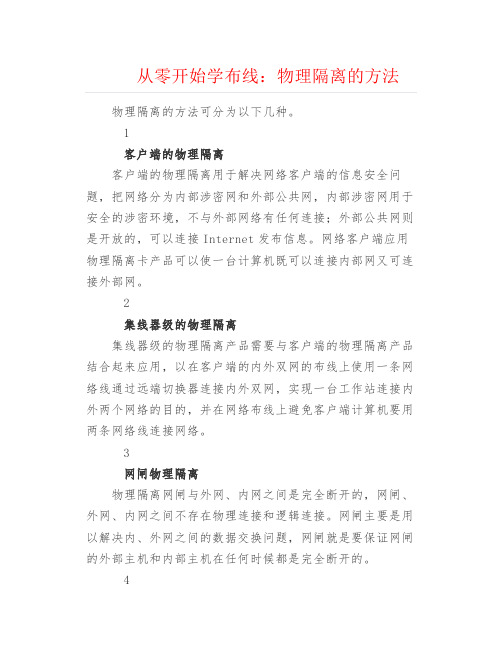 从零开始学布线：物理隔离的方法

物理隔离的方法可分为以下几种。

1

客户端的物理隔离

客户端的物理隔离用于解决网络客户端的信息安全问题，把网络分为内部涉密网和外部公共网，内部涉密网用于安全的涉密环境，不与外部网络有任何连接；外部公共网则是开放的，可以连接 Internet 发布信息。网络客户端应用物理隔离卡产品可以使一台计算机既可以连接内部网又可连接外部网。

2

集线器级的物理隔离

集线器级的物理隔离产品需要与客户端的物理隔离产品结合起来应用，以在客户端的内外双网的布线上使用一条网络线通过远端切换器连接内外双网，实现一台工作站连接内外两个网络的目的，并在网络布线上避免客户端计算机要用两条网络线连接网络。

3

网闸物理隔离

物理隔离网闸与外网、内网之间是完全断开的，网闸、外网、内网之间不存在物理连接和逻辑连接。网闸主要是用以解决内、外网之间的数据交换问题，网闸就是要保证网闸的外部主机和内部主机在任何时候都是完全断开的。

4